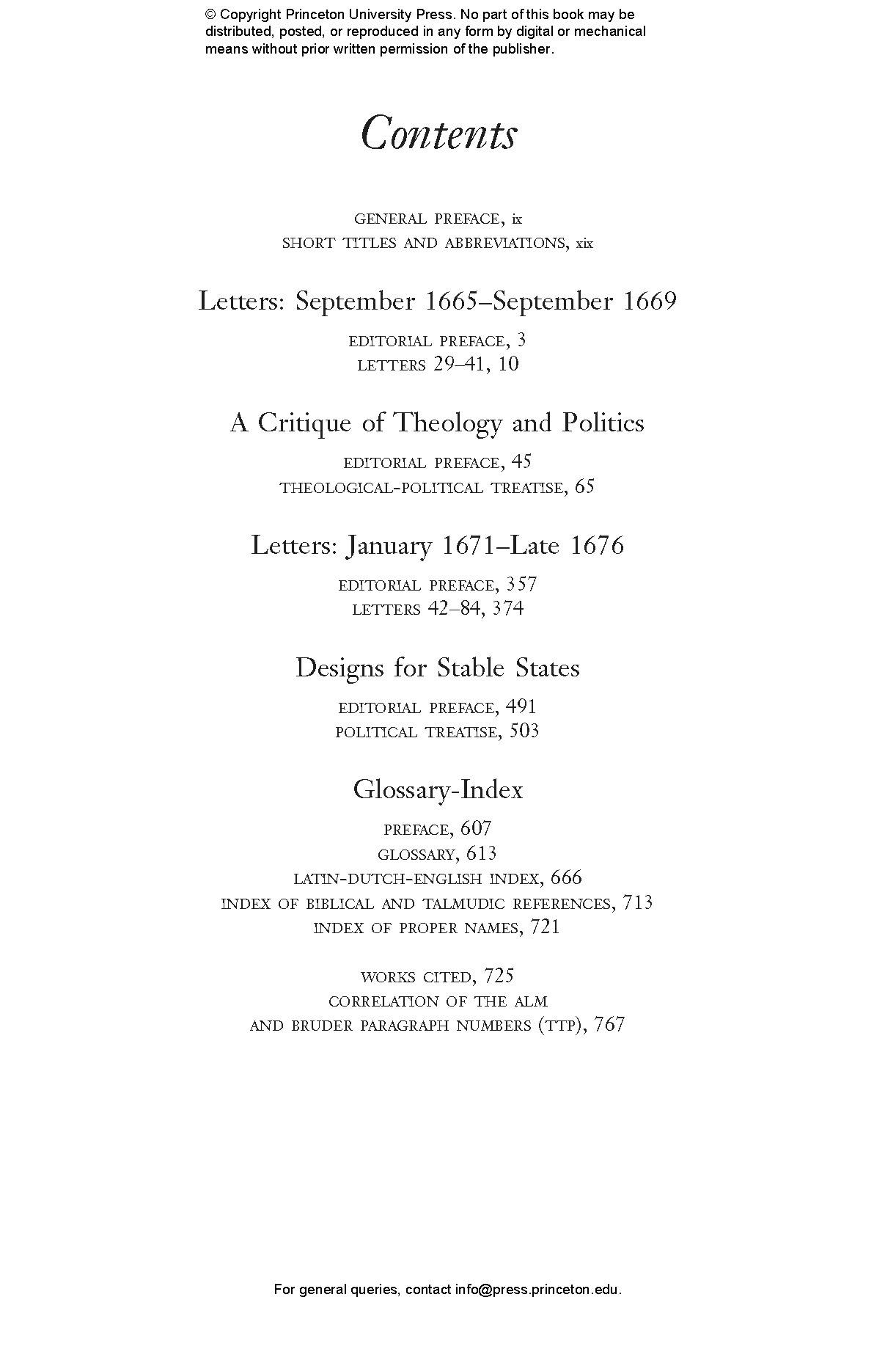 © Copyright Princeton University Press. No part of this book may be distributed, posted, or reproduced in any form by digital or mechanical means without prior written permission of the publisher.

Contents

GENERAL PREFACE, ix
SHORT TITLES AND ABBREVIATIONS, xix

Letters: September 1665–September 1669

EDITORIAL PREFACE, 3
LETTERS 29–41, 10

A Critique of Theology and Politics

EDITORIAL PREFACE, 45
THEOLOGICAL-POLITICAL TREATISE, 65

Letters: January 1671–Late 1676

EDITORIAL PREFACE, 357
LETTERS 42–84, 374

Designs for Stable States

EDITORIAL PREFACE, 491
POLITICAL TREATISE, 503

Glossary-Index

PREFACE, 607
GLOSSARY, 613
LATIN-DUTCH-ENGLISH INDEX, 666
INDEX OF BIBLICAL AND TALMUDIC REFERENCES, 713
INDEX OF PROPER NAMES, 721

WORKS CITED, 725
CORRELATION OF THE ALM
AND BRUDER PARAGRAPH NUMBERS (TTP), 767

For general queries, contact info@press.princeton.edu.